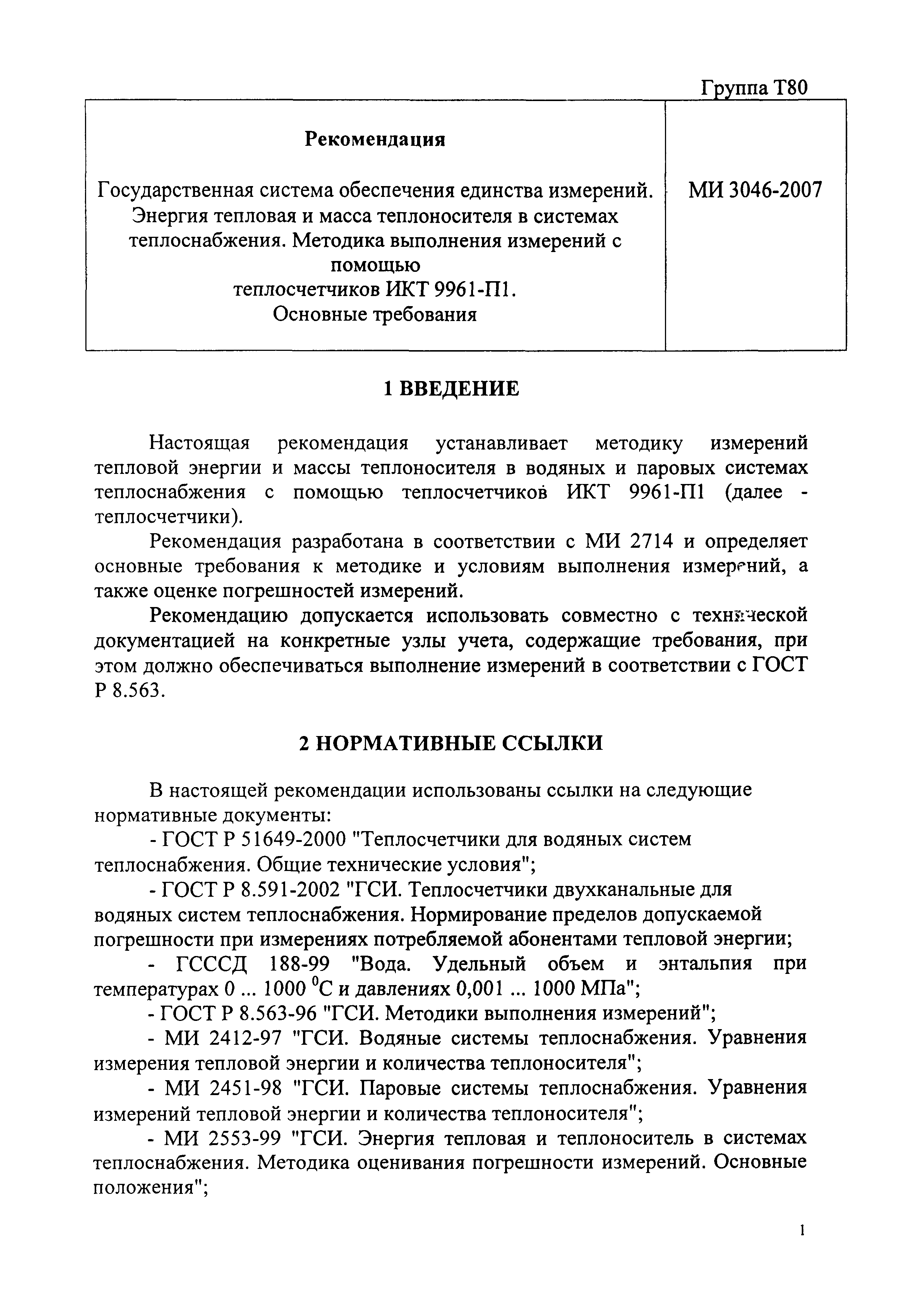 Группа Т80

| Рекомендация<br><br>Государственная система обеспечения единства измерений. Энергия тепловая и масса теплоносителя в системах теплоснабжения. Методика выполнения измерений с помощью теплосчетчиков ИКТ 9961-П1. Основные требования | МИ 3046-2007 |
|---|---|

1 ВВЕДЕНИЕ

Настоящая рекомендация устанавливает методику измерений тепловой энергии и массы теплоносителя в водяных и паровых системах теплоснабжения с помощью теплосчетчиков ИКТ 9961-П1 (далее - теплосчетчики).

Рекомендация разработана в соответствии с МИ 2714 и определяет основные требования к методике и условиям выполнения измерений, а также оценке погрешностей измерений.

Рекомендацию допускается использовать совместно с технической документацией на конкретные узлы учета, содержащие требования, при этом должно обеспечиваться выполнение измерений в соответствии с ГОСТ Р 8.563.

2 НОРМАТИВНЫЕ ССЫЛКИ

В настоящей рекомендации использованы ссылки на следующие нормативные документы:

- ГОСТ Р 51649-2000 "Теплосчетчики для водяных систем теплоснабжения. Общие технические условия";

- ГОСТ Р 8.591-2002 "ГСИ. Теплосчетчики двухканальные для водяных систем теплоснабжения. Нормирование пределов допускаемой погрешности при измерениях потребляемой абонентами тепловой энергии;

- ГСССД 188-99 "Вода. Удельный объем и энтальпия при температурах 0 ... 1000 $^0$С и давлениях 0,001 ... 1000 МПа";

- ГОСТ Р 8.563-96 "ГСИ. Методики выполнения измерений";

- МИ 2412-97 "ГСИ. Водяные системы теплоснабжения. Уравнения измерения тепловой энергии и количества теплоносителя";

- МИ 2451-98 "ГСИ. Паровые системы теплоснабжения. Уравнения измерений тепловой энергии и количества теплоносителя";

- МИ 2553-99 "ГСИ. Энергия тепловая и теплоноситель в системах теплоснабжения. Методика оценивания погрешности измерений. Основные положения";

1